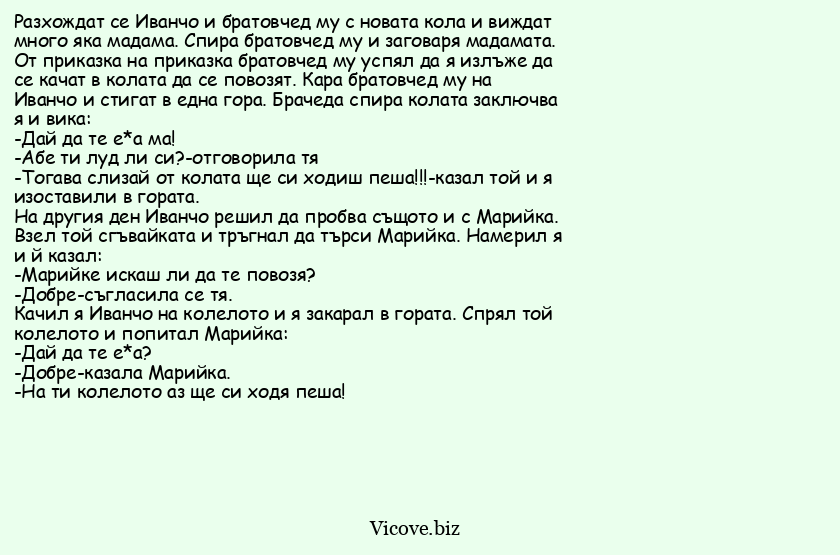 Разхождат се Иванчо и братовчед му с новата кола и виждат много яка мадама. Спира братовчед му и заговаря мадамата. От приказка на приказка братовчед му успял да я излъже да се качат в колата да се повозят. Кара братовчед му на Иванчо и стигат в една гора. Брачеда спира колата заключва я и вика:
-Дай да те е*а ма!
-Абе ти луд ли си?-отговорила тя
-Тогава слизай от колата ще си ходиш пеша!!!-казал той и я изоставили в гората.
На другия ден Иванчо решил да пробва същото и с Марийка. Взел той сгъвайката и тръгнал да търси Марийка. Намерил я и й казал:
-Марийке искаш ли да те повозя?
-Добре-съгласила се тя.
Качил я Иванчо на колелото и я закарал в гората. Спрял той колелото и попитал Марийка:
-Дай да те е*а?
-Добре-казала Марийка.
-На ти колелото аз ще си ходя пеша!

Vicove.biz